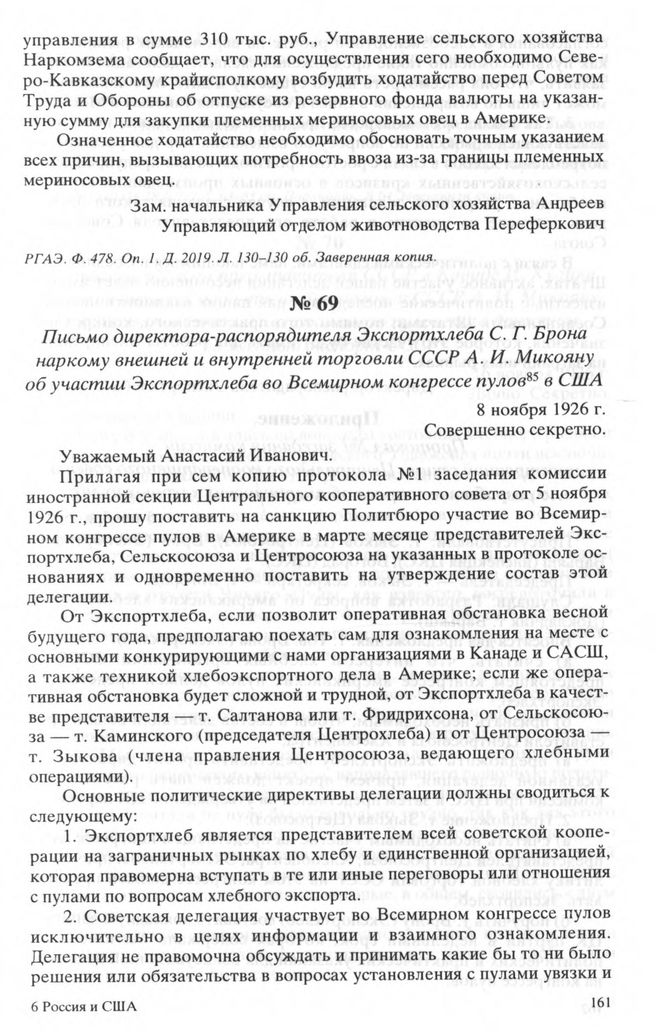 управления в сумме 310 тыс. руб., Управление сельского хозяйства Наркомзема сообщает, что для осуществления сего необходимо Северо-Кавказскому крайисполкому возбудить ходатайство перед Советом Труда и Обороны об отпуске из резервного фонда валюты на указанную сумму для закупки племенных мериносовых овец в Америке.

Означенное ходатайство необходимо обосновать точным указанием всех причин, вызывающих потребность ввоза из-за границы племенных мериносовых овец.

Зам. начальника Управления сельского хозяйства Андреев
Управляющий отделом животноводства Переферкович

РГАЭ. Ф. 478. Оп. 1. Д. 2019. Л. 130–130 об. Заверенная копия.

№ 69

Письмо директора-распорядителя Экспортхлеба С. Г. Брона наркому внешней и внутренней торговли СССР А. И. Микояну об участии Экспортхлеба во Всемирном конгрессе пулов$^{85}$ в США

8 ноября 1926 г.
Совершенно секретно.

Уважаемый Анастасий Иванович.

Прилагая при сем копию протокола №1 заседания комиссии иностранной секции Центрального кооперативного совета от 5 ноября 1926 г., прошу поставить на санкцию Политбюро участие во Всемирном конгрессе пулов в Америке в марте месяце представителей Экспортхлеба, Сельскосоюза и Центросоюза на указанных в протоколе основаниях и одновременно поставить на утверждение состав этой делегации.

От Экспортхлеба, если позволит оперативная обстановка весной будущего года, предполагаю поехать сам для ознакомления на месте с основными конкурирующими с нами организациями в Канаде и САСШ, а также техникой хлебоэкспортного дела в Америке; если же оперативная обстановка будет сложной и трудной, от Экспортхлеба в качестве представителя — т. Салтанова или т. Фридрихсона, от Сельскосоюза — т. Каминского (председателя Центрохлеба) и от Центросоюза — т. Зыкова (члена правления Центросоюза, ведающего хлебными операциями).

Основные политические директивы делегации должны сводиться к следующему:

1. Экспортхлеб является представителем всей советской кооперации на заграничных рынках по хлебу и единственной организацией, которая правомерна вступать в те или иные переговоры или отношения с пулами по вопросам хлебного экспорта.

2. Советская делегация участвует во Всемирном конгрессе пулов исключительно в целях информации и взаимного ознакомления. Делегация не правомочна обсуждать и принимать какие бы то ни было решения или обязательства в вопросах установления с пулами увязки и

6 Россия и США

161